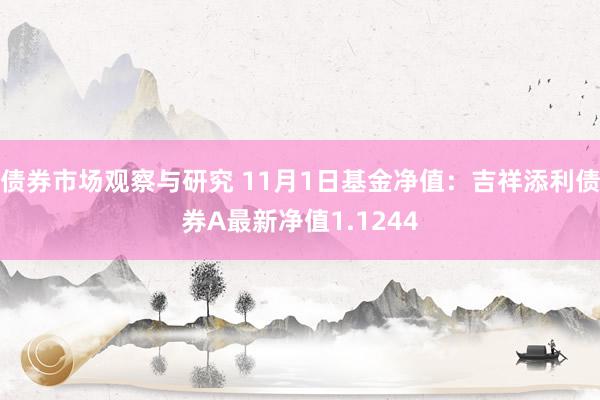 债券市场观察与研究 11月1日基金净值：吉祥添利债券A最新净值1.1244